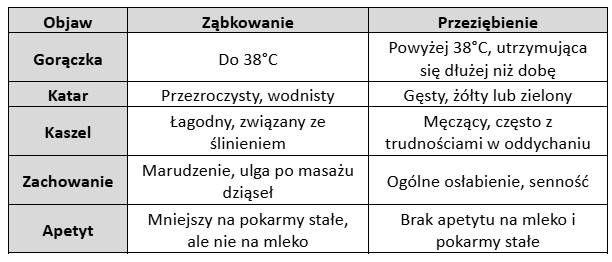 | Objaw | Ząbkowanie | Przeziębienie |
|---|---|---|
| Gorączka | Do 38°C | Powyżej 38°C, utrzymująca się dłużej niż dobę |
| Katar | Przezroczysty, wodnisty | Gęsty, żółty lub zielony |
| Kaszel | Łagodny, związany ze ślinieniem | Męczący, często z trudnościami w oddychaniu |
| Zachowanie | Marudzenie, ulga po masażu dziąseł | Ogólne osłabienie, senność |
| Apetyt | Mniejszy na pokarmy stałe, ale nie na mleko | Brak apetytu na mleko i pokarmy stałe |